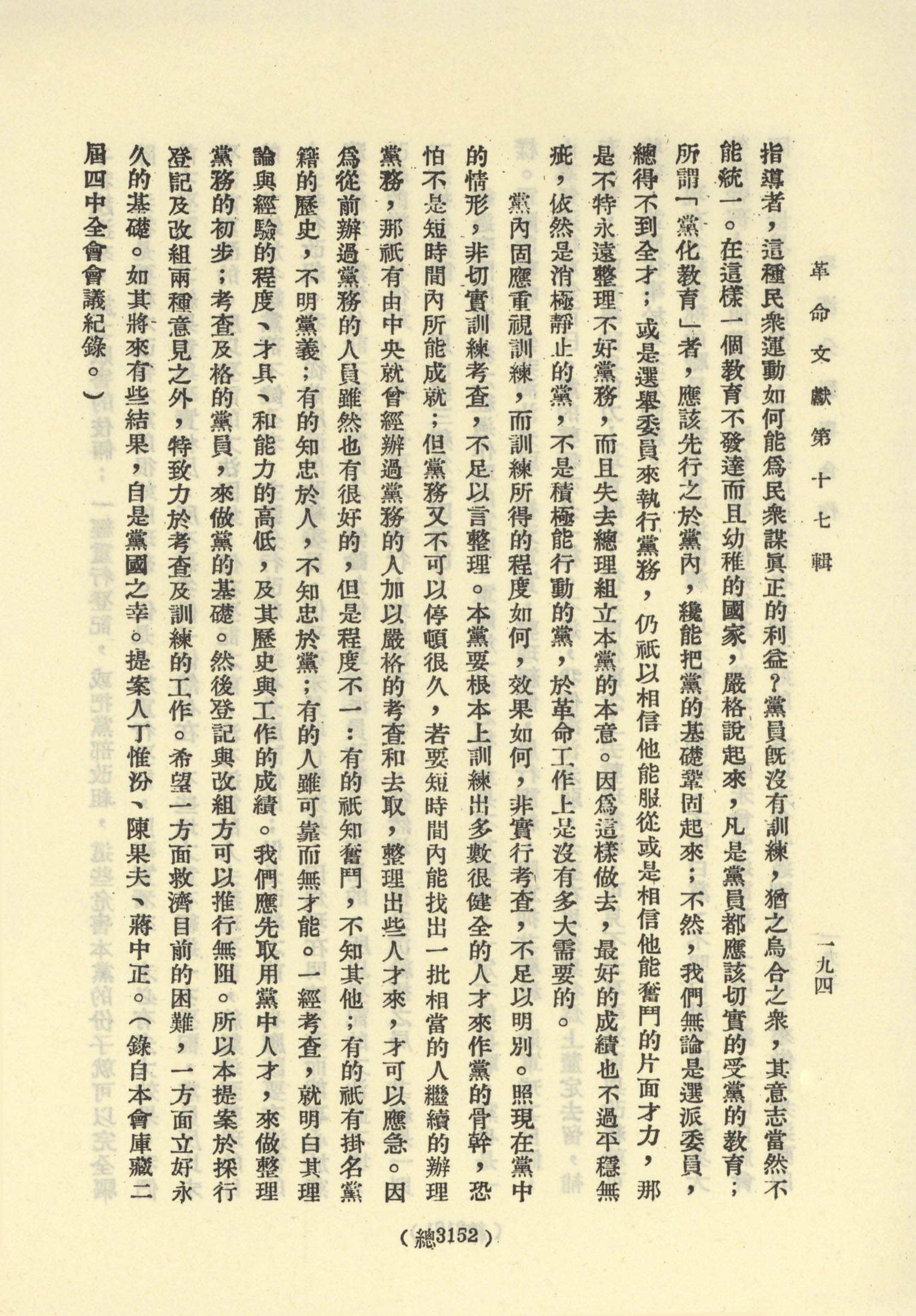 革命文獻第十七輯　一九四

指導者，這種民衆運動如何能爲民衆謀眞正的利益？黨員旣沒有訓練，猶之烏合之衆，其意志當然不能統一。在這樣一個教育不發達而且幼稚的國家，嚴格說起來，凡是黨員都應該切實的受黨的教育；所謂「黨化教育」者，應該先行之於黨內，纔能把黨的基礎鞏固起來；不然，我們無論是選派委員，總得不到全才；或是選舉委員來執行黨務，仍祇以相信他能服從或是相信他能奮鬥的片面才力，那是不特永遠整理不好黨務，而且失去總理組立本黨的本意。因爲這樣做去，最好的成績也不過平穩無疵，依然是消極靜止的黨，不是積極能行動的黨，於革命工作上是沒有多大需要的。

黨內固應重視訓練，而訓練所得的程度如何，效果如何，非實行考查，不足以明別。照現在黨中的情形，非切實訓練考查，不足以言整理。本黨要根本上訓練出多數很健全的人才來作黨的骨幹，恐怕不是短時間內所能成就；但黨務又不可以停頓很久，若要短時間內能找出一批相當的人繼續的辦理黨務，那祇有由中央就曾經辦過黨務的人加以嚴格的考查和去取，整理出些人才來，才可以應急。因爲從前辦過黨務的人員雖然也有很好的，但是程度不一：有的祇知奮鬥，不知其他；有的祇有掛名黨籍的歷史，不明黨義；有的知忠於人，不知忠於黨；有的人雖可靠而無才能。一經考查，就明白其理論與經驗的程度、才具、和能力的高低，及其歷史與工作的成績。我們應先取用黨中人才，來做整理黨務的初步；考查及格的黨員，來做黨的基礎。然後登記與改組方可以推行無阻。所以本提案於採行登記及改組兩種意見之外，特致力於考查及訓練的工作。希望一方面救濟目前的困難，一方面立好永久的基礎。如其將來有些結果，自是黨國之幸。提案人丁惟汾、陳果夫、蔣中正。（錄自本會庫藏二屆四中全會會議紀錄。）

（總3152）